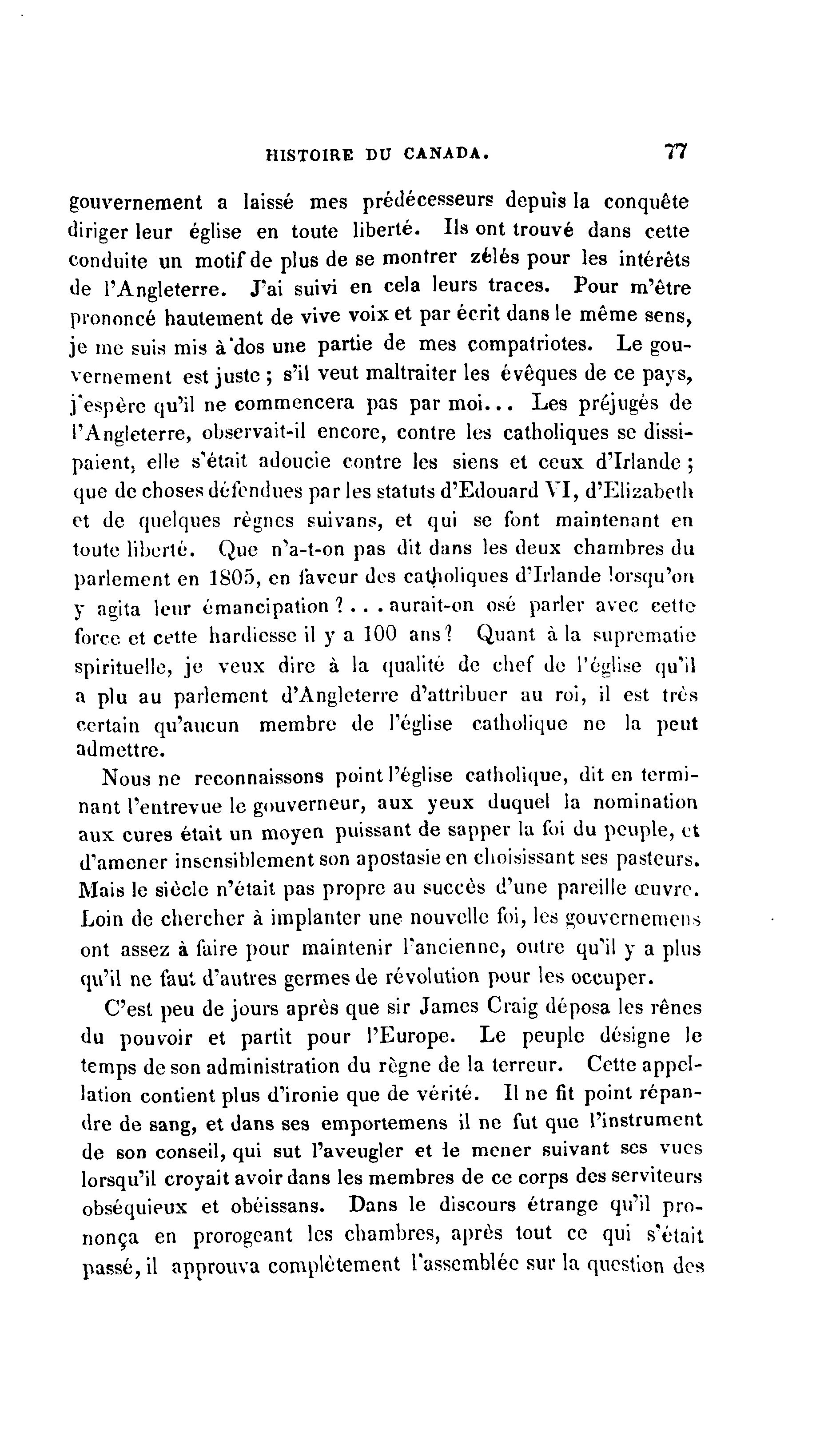 HISTOIRE DU CANADA. 77

gouvernement a laissé mes prédécesseurs depuis la conquête diriger leur église en toute liberté. Ils ont trouvé dans cette conduite un motif de plus de se montrer zélés pour les intérêts de l'Angleterre. J'ai suivi en cela leurs traces. Pour m'être prononcé hautement de vive voix et par écrit dans le même sens, je me suis mis à dos une partie de mes compatriotes. Le gouvernement est juste ; s'il veut maltraiter les évêques de ce pays, j'espère qu'il ne commencera pas par moi... Les préjugés de l'Angleterre, observait-il encore, contre les catholiques se dissipaient, elle s'était adoucie contre les siens et ceux d'Irlande ; que de choses défendues par les statuts d'Edouard VI, d'Elizabeth et de quelques règnes suivans, et qui se font maintenant en toute liberté. Que n'a-t-on pas dit dans les deux chambres du parlement en 1805, en faveur des catholiques d'Irlande lorsqu'on y agita leur émancipation ?... aurait-on osé parler avec cette force et cette hardiesse il y a 100 ans? Quant à la suprematie spirituelle, je veux dire à la qualité de chef de l'église qu'il a plu au parlement d'Angleterre d'attribuer au roi, il est très certain qu'aucun membre de l'église catholique ne la peut admettre.

Nous ne reconnaissons point l'église catholique, dit en terminant l'entrevue le gouverneur, aux yeux duquel la nomination aux cures était un moyen puissant de sapper la foi du peuple, et d'amener insensiblement son apostasie en choisissant ses pasteurs. Mais le siècle n'était pas propre au succès d'une pareille œuvre. Loin de chercher à implanter une nouvelle foi, les gouvernemens ont assez à faire pour maintenir l'ancienne, outre qu'il y a plus qu'il ne faut d'autres germes de révolution pour les occuper.

C'est peu de jours après que sir James Craig déposa les rênes du pouvoir et partit pour l'Europe. Le peuple désigne le temps de son administration du règne de la terreur. Cette appellation contient plus d'ironie que de vérité. Il ne fit point répandre de sang, et dans ses emportemens il ne fut que l'instrument de son conseil, qui sut l'aveugler et le mener suivant ses vues lorsqu'il croyait avoir dans les membres de ce corps des serviteurs obséquieux et obéissans. Dans le discours étrange qu'il prononça en prorogeant les chambres, après tout ce qui s'était passé, il approuva complètement l'assemblée sur la question des